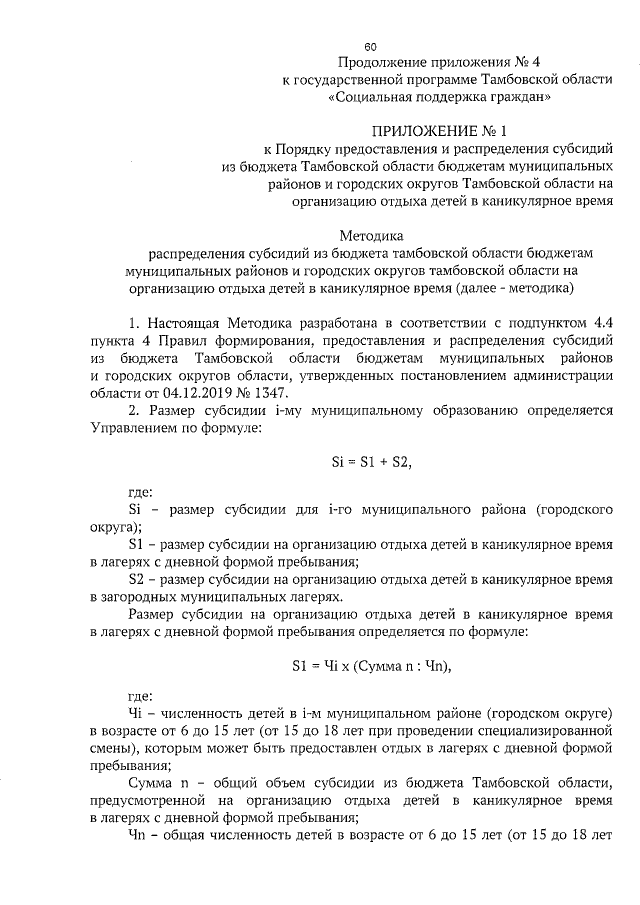 60

Продолжение приложения № 4
к государственной программе Тамбовской области
«Социальная поддержка граждан»

ПРИЛОЖЕНИЕ № 1
к Порядку предоставления и распределения субсидий из бюджета Тамбовской области бюджетам муниципальных районов и городских округов Тамбовской области на организацию отдыха детей в каникулярное время

Методика
распределения субсидий из бюджета тамбовской области бюджетам муниципальных районов и городских округов тамбовской области на организацию отдыха детей в каникулярное время (далее - методика)

1. Настоящая Методика разработана в соответствии с подпунктом 4.4 пункта 4 Правил формирования, предоставления и распределения субсидий из бюджета Тамбовской области бюджетам муниципальных районов и городских округов области, утвержденных постановлением администрации области от 04.12.2019 № 1347.

2. Размер субсидии i-му муниципальному образованию определяется Управлением по формуле:

Si = S1 + S2,

где:

Si – размер субсидии для i-го муниципального района (городского округа);

S1 – размер субсидии на организацию отдыха детей в каникулярное время в лагерях с дневной формой пребывания;

S2 – размер субсидии на организацию отдыха детей в каникулярное время в загородных муниципальных лагерях.

Размер субсидии на организацию отдыха детей в каникулярное время в лагерях с дневной формой пребывания определяется по формуле:

S1 = Чi х (Сумма n : Чn),

где:

Чi – численность детей в i-м муниципальном районе (городском округе) в возрасте от 6 до 15 лет (от 15 до 18 лет при проведении специализированной смены), которым может быть предоставлен отдых в лагерях с дневной формой пребывания;

Сумма n – общий объем субсидии из бюджета Тамбовской области, предусмотренной на организацию отдыха детей в каникулярное время в лагерях с дневной формой пребывания;

Чn – общая численность детей в возрасте от 6 до 15 лет (от 15 до 18 лет